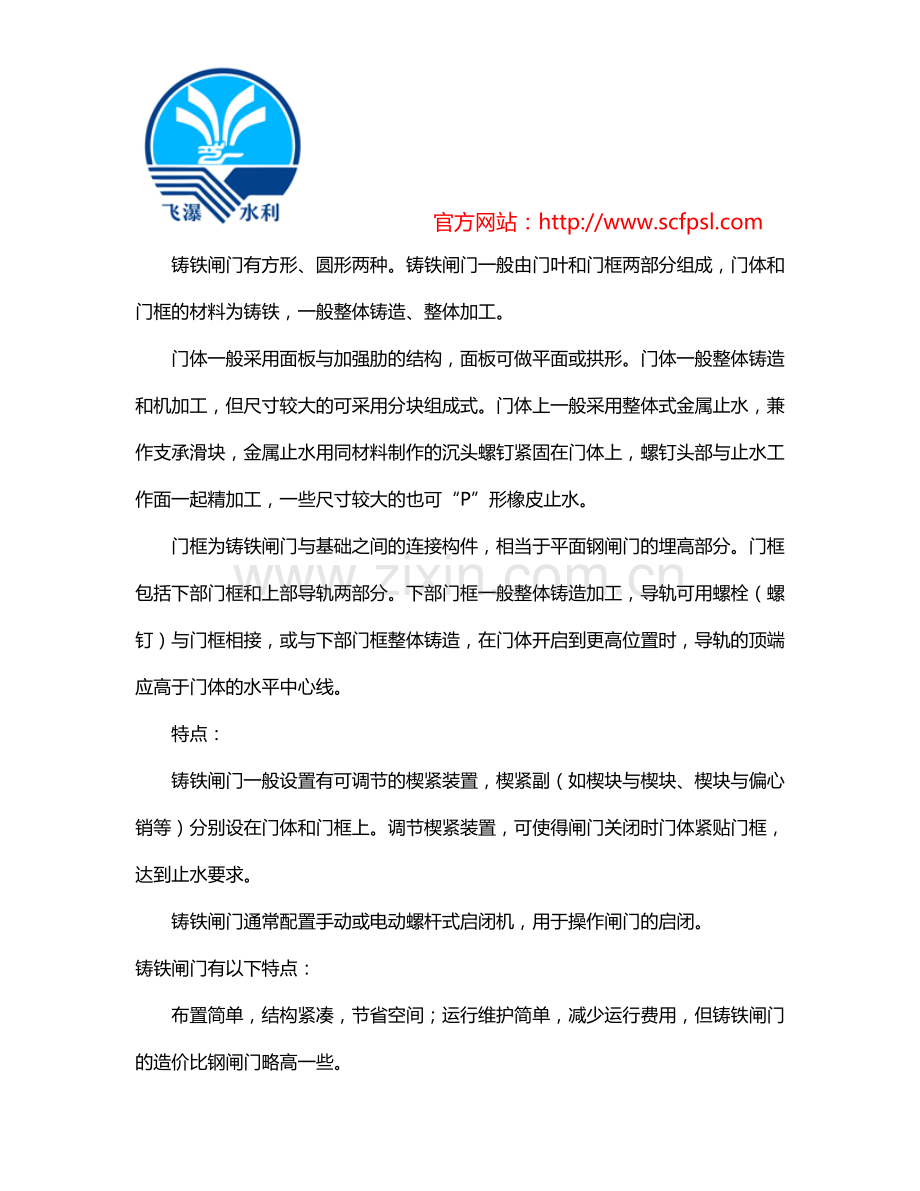 飞瀑 水利

官方网站：http://www.scfpsl.com

铸铁闸门有方形、圆形两种。铸铁闸门一般由门叶和门框两部分组成，门体和门框的材料为铸铁，一般整体铸造、整体加工。

门体一般采用面板与加强肋的结构，面板可做平面或拱形。门体一般整体铸造和机加工，但尺寸较大的可采用分块组成式。门体上一般采用整体式金属止水，兼作支承滑块，金属止水用同材料制作的沉头螺钉紧固在门体上，螺钉头部与止水工作面一起精加工，一些尺寸较大的也可“P”形橡皮止水。

门框为铸铁闸门与基础之间的连接构件，相当于平面钢闸门的埋高部分。门框包括下部门框和上部导轨两部分。下部门框一般整体铸造加工，导轨可用螺栓（螺钉）与门框相接，或与下部门框整体铸造，在门体开启到更高位置时，导轨的顶端应高于门体的水平中心线。

www.zixin.com.cn

特点：

铸铁闸门一般设置有可调节的楔紧装置，楔紧副（如楔块与楔块、楔块与偏心销等）分别设在门体和门框上。调节楔紧装置，可使得闸门关闭时门体紧贴门框，达到止水要求。

铸铁闸门通常配置手动或电动螺杆式启闭机，用于操作闸门的启闭。

铸铁闸门有以下特点：

布置简单，结构紧凑，节省空间；运行维护简单，减少运行费用，但铸铁闸门的造价比钢闸门略高一些。